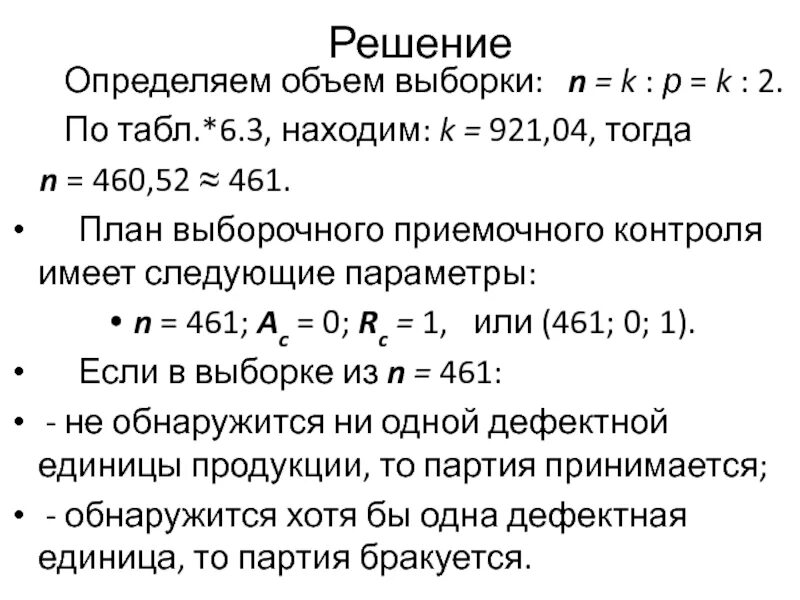 Решение

Определяем объем выборки: $n = k : p = k : 2$.

По табл.*6.3, находим: $k = 921{,}04$, тогда $n = 460{,}52 \approx 461$.

• План выборочного приемочного контроля имеет следующие параметры:

• $n = 461$; $A_c = 0$; $R_c = 1$, или (461; 0; 1).

• Если в выборке из $n = 461$:

• - не обнаружится ни одной дефектной единицы продукции, то партия принимается;

• - обнаружится хотя бы одна дефектная единица, то партия бракуется.